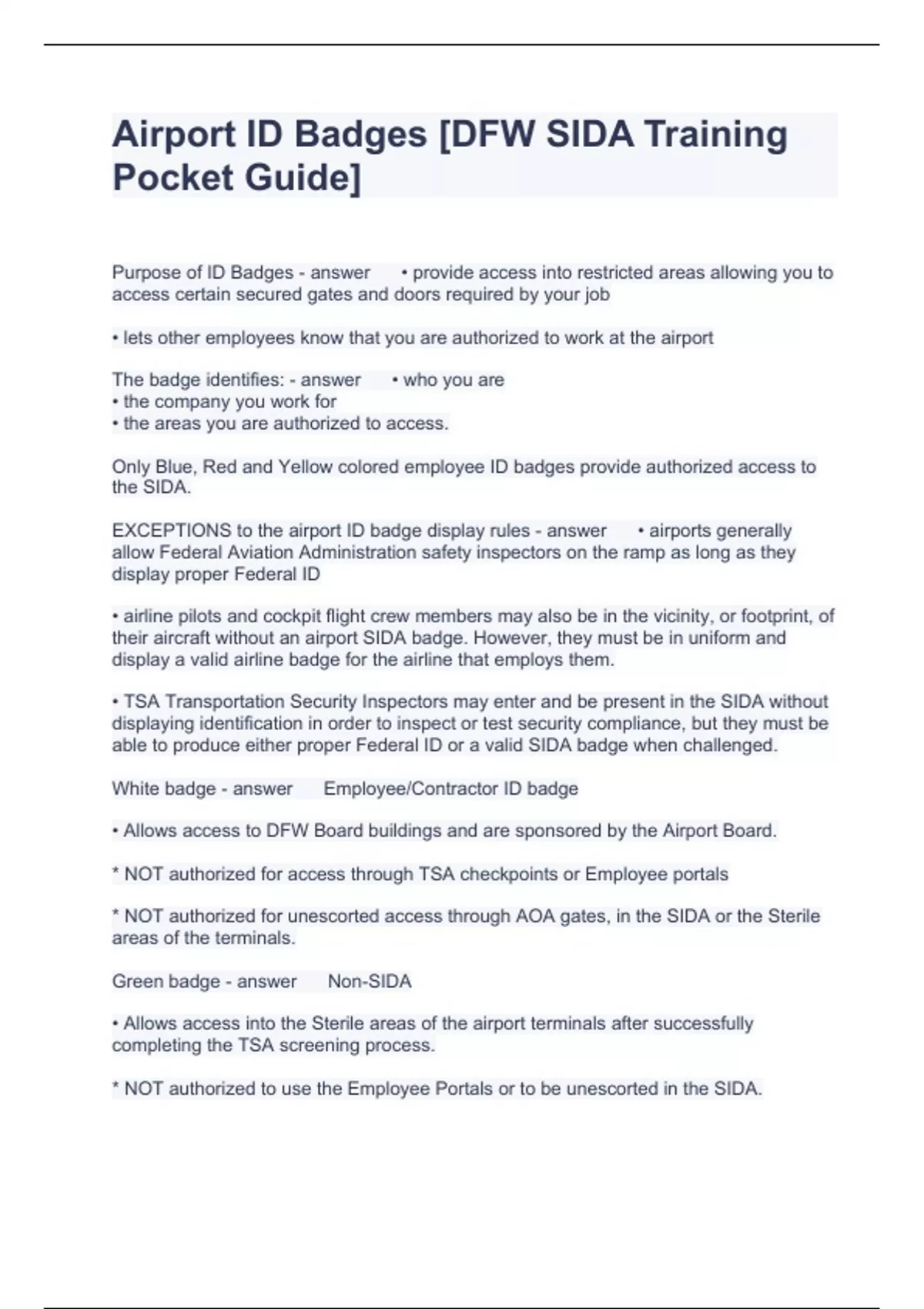 Airport ID Badges [DFW SIDA Training Pocket Guide]

Purpose of ID Badges - answer • provide access into restricted areas allowing you to access certain secured gates and doors required by your job

• lets other employees know that you are authorized to work at the airport

The badge identifies: - answer • who you are
• the company you work for
• the areas you are authorized to access.

Only Blue, Red and Yellow colored employee ID badges provide authorized access to the SIDA.

EXCEPTIONS to the airport ID badge display rules - answer • airports generally allow Federal Aviation Administration safety inspectors on the ramp as long as they display proper Federal ID

• airline pilots and cockpit flight crew members may also be in the vicinity, or footprint, of their aircraft without an airport SIDA badge. However, they must be in uniform and display a valid airline badge for the airline that employs them.

• TSA Transportation Security Inspectors may enter and be present in the SIDA without displaying identification in order to inspect or test security compliance, but they must be able to produce either proper Federal ID or a valid SIDA badge when challenged.

White badge - answer Employee/Contractor ID badge

• Allows access to DFW Board buildings and are sponsored by the Airport Board.

* NOT authorized for access through TSA checkpoints or Employee portals

* NOT authorized for unescorted access through AOA gates, in the SIDA or the Sterile areas of the terminals.

Green badge - answer Non-SIDA

• Allows access into the Sterile areas of the airport terminals after successfully completing the TSA screening process.

* NOT authorized to use the Employee Portals or to be unescorted in the SIDA.